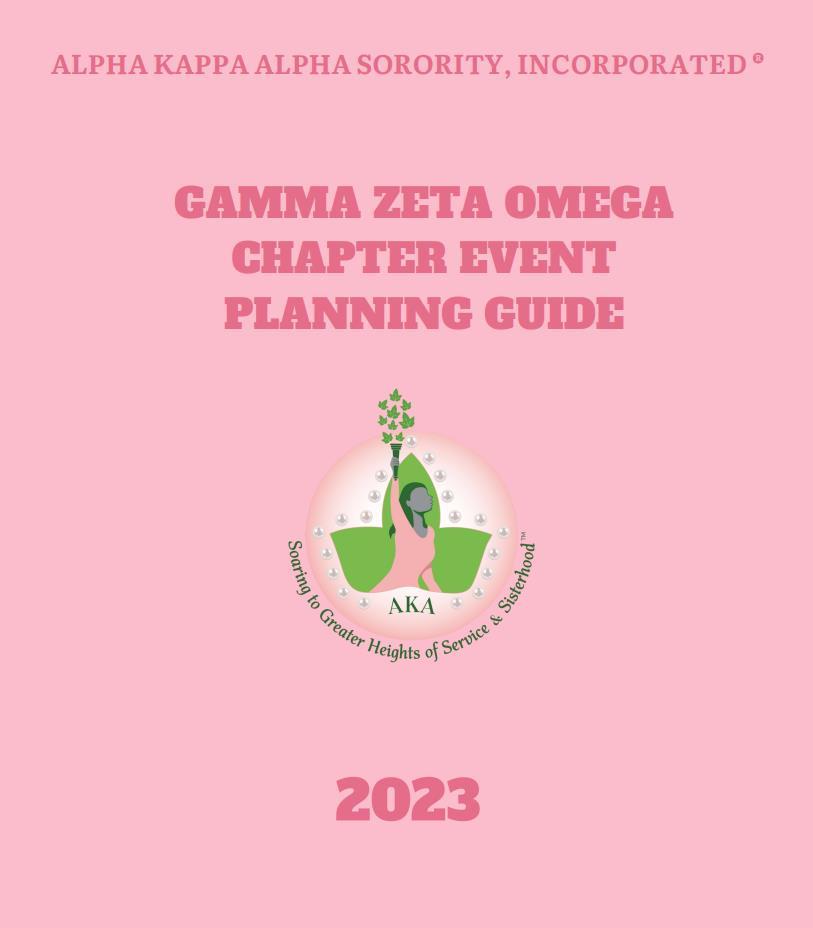 ALPHA KAPPA ALPHA SORORITY, INCORPORATED ®

GAMMA ZETA OMEGA
CHAPTER EVENT
PLANNING GUIDE

AKA

Soaring to Greater Heights of Service & Sisterhood™

2023